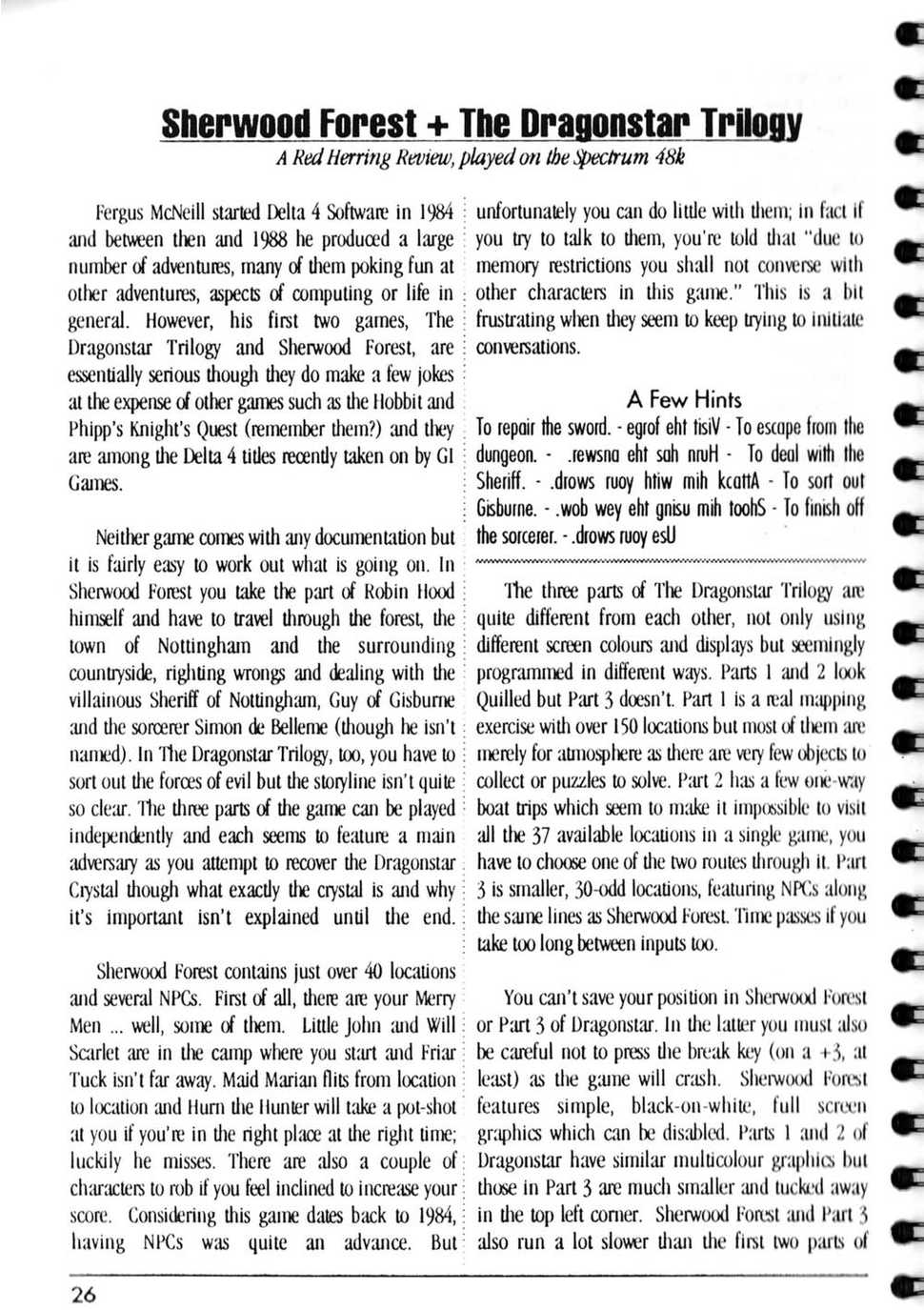 Sherwood Forest + The Dragonstar Trilogy

A Red Herring Review, played on the Spectrum 48k

Fergus McNeill started Delta 4 Software in 1984 and between then and 1988 he produced a large number of adventures, many of them poking fun at other adventures, aspects of computing or life in general. However, his first two games, The Dragonstar Trilogy and Sherwood Forest, are essentially serious though they do make a few jokes at the expense of other games such as the Hobbit and Phipp's Knight's Quest (remember them?) and they are among the Delta 4 titles recently taken on by GI Games.

Neither game comes with any documentation but it is fairly easy to work out what is going on. In Sherwood Forest you take the part of Robin Hood himself and have to travel through the forest, the town of Nottingham and the surrounding countryside, righting wrongs and dealing with the villainous Sheriff of Nottingham, Guy of Gisburne and the sorcerer Simon de Belleme (though he isn't named). In The Dragonstar Trilogy, too, you have to sort out the forces of evil but the storyline isn't quite so clear. The three parts of the game can be played independently and each seems to feature a main adversary as you attempt to recover the Dragonstar Crystal though what exactly the crystal is and why it's important isn't explained until the end.

Sherwood Forest contains just over 40 locations and several NPCs. First of all, there are your Merry Men ... well, some of them. Little John and Will Scarlet are in the camp where you start and Friar Tuck isn't far away. Maid Marian flits from location to location and Hurn the Hunter will take a pot-shot at you if you're in the right place at the right time; luckily he misses. There are also a couple of characters to rob if you feel inclined to increase your score. Considering this game dates back to 1984, having NPCs was quite an advance. But unfortunately you can do little with them; in fact if you try to talk to them, you're told that "due to memory restrictions you shall not converse with other characters in this game." This is a bit frustrating when they seem to keep trying to initiate conversations.

A Few Hints

To repair the sword. - egrof eht tisiV - To escape from the dungeon. - .rewsna eht sah nruH - To deal with the Sheriff. - .drows ruoy htiw mih kcattA - To sort out Gisburne. - .wob wey eht gnisu mih toohS - To finish off the sorcerer. - .drows ruoy esU

The three parts of The Dragonstar Trilogy are quite different from each other, not only using different screen colours and displays but seemingly programmed in different ways. Parts 1 and 2 look Quilled but Part 3 doesn't. Part 1 is a real mapping exercise with over 150 locations but most of them are merely for atmosphere as there are very few objects to collect or puzzles to solve. Part 2 has a few one-way boat trips which seem to make it impossible to visit all the 37 available locations in a single game, you have to choose one of the two routes through it. Part 3 is smaller, 30-odd locations, featuring NPCs along the same lines as Sherwood Forest. Time passes if you take too long between inputs too.

You can't save your position in Sherwood Forest or Part 3 of Dragonstar. In the latter you must also be careful not to press the break key (on a +3, at least) as the game will crash. Sherwood Forest features simple, black-on-white, full screen graphics which can be disabled. Parts 1 and 2 of Dragonstar have similar multicolour graphics but those in Part 3 are much smaller and tucked away in the top left corner. Sherwood Forest and Part 3 also run a lot slower than the first two parts of

26